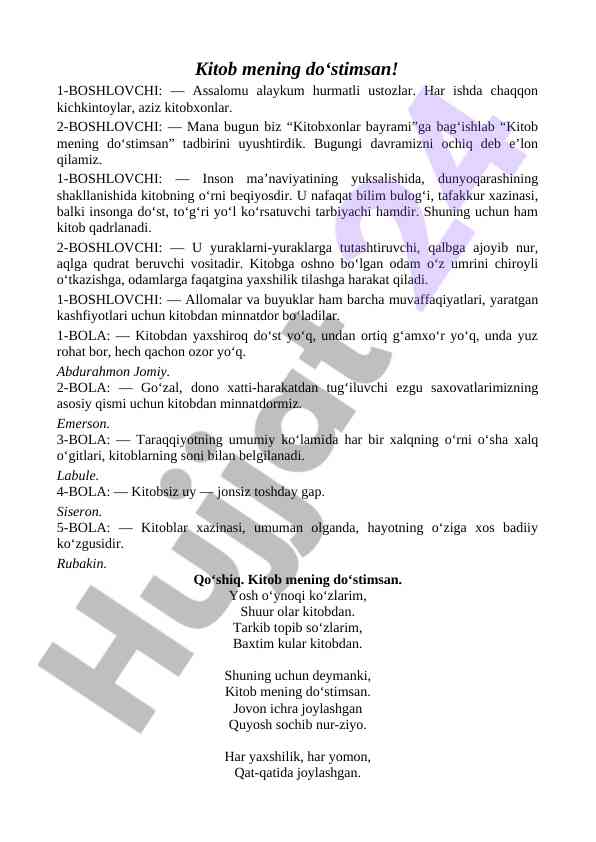 Kitob mening do‘stimsan!

1-BOSHLOVCHI: — Assalomu alaykum hurmatli ustozlar. Har ishda chaqqon kichkintoylar, aziz kitobxonlar.

2-BOSHLOVCHI: — Mana bugun biz “Kitobxonlar bayrami”ga bag‘ishlab “Kitob mening do‘stimsan” tadbirini uyushtirdik. Bugungi davramizni ochiq deb e’lon qilamiz.

1-BOSHLOVCHI: — Inson ma’naviyatining yuksalishida, dunyoqarashining shakllanishida kitobning o‘rni beqiyosdir. U nafaqat bilim bulog‘i, tafakkur xazinasi, balki insonga do‘st, to‘g‘ri yo‘l ko‘rsatuvchi tarbiyachi hamdir. Shuning uchun ham kitob qadrlanadi.

2-BOSHLOVCHI: — U yuraklarni-yuraklarga tutashtiruvchi, qalbga ajoyib nur, aqlga qudrat beruvchi vositadir. Kitobga oshno bo‘lgan odam o‘z umrini chiroyli o‘tkazishga, odamlarga faqatgina yaxshilik tilashga harakat qiladi.

1-BOSHLOVCHI: — Allomalar va buyuklar ham barcha muvaffaqiyatlari, yaratgan kashfiyotlari uchun kitobdan minnatdor bo‘ladilar.

1-BOLA: — Kitobdan yaxshiroq do‘st yo‘q, undan ortiq g‘amxo‘r yo‘q, unda yuz rohat bor, hech qachon ozor yo‘q.

Abdurahmon Jomiy.

2-BOLA: — Go‘zal, dono xatti-harakatdan tug‘iluvchi ezgu saxovatlarimizning asosiy qismi uchun kitobdan minnatdormiz.

Emerson.

3-BOLA: — Taraqqiyotning umumiy ko‘lamida har bir xalqning o‘rni o‘sha xalq o‘gitlari, kitoblarning soni bilan belgilanadi.

Labule.

4-BOLA: — Kitobsiz uy — jonsiz toshday gap.

Siseron.

5-BOLA: — Kitoblar xazinasi, umuman olganda, hayotning o‘ziga xos badiiy ko‘zgusidir.

Rubakin.

Qo‘shiq. Kitob mening do‘stimsan.

Yosh o‘ynoqi ko‘zlarim,
Shuur olar kitobdan.
Tarkib topib so‘zlarim,
Baxtim kular kitobdan.

Shuning uchun deymanki,
Kitob mening do‘stimsan.
Jovon ichra joylashgan
Quyosh sochib nur-ziyo.

Har yaxshilik, har yomon,
Qat-qatida joylashgan.

Hujjat24